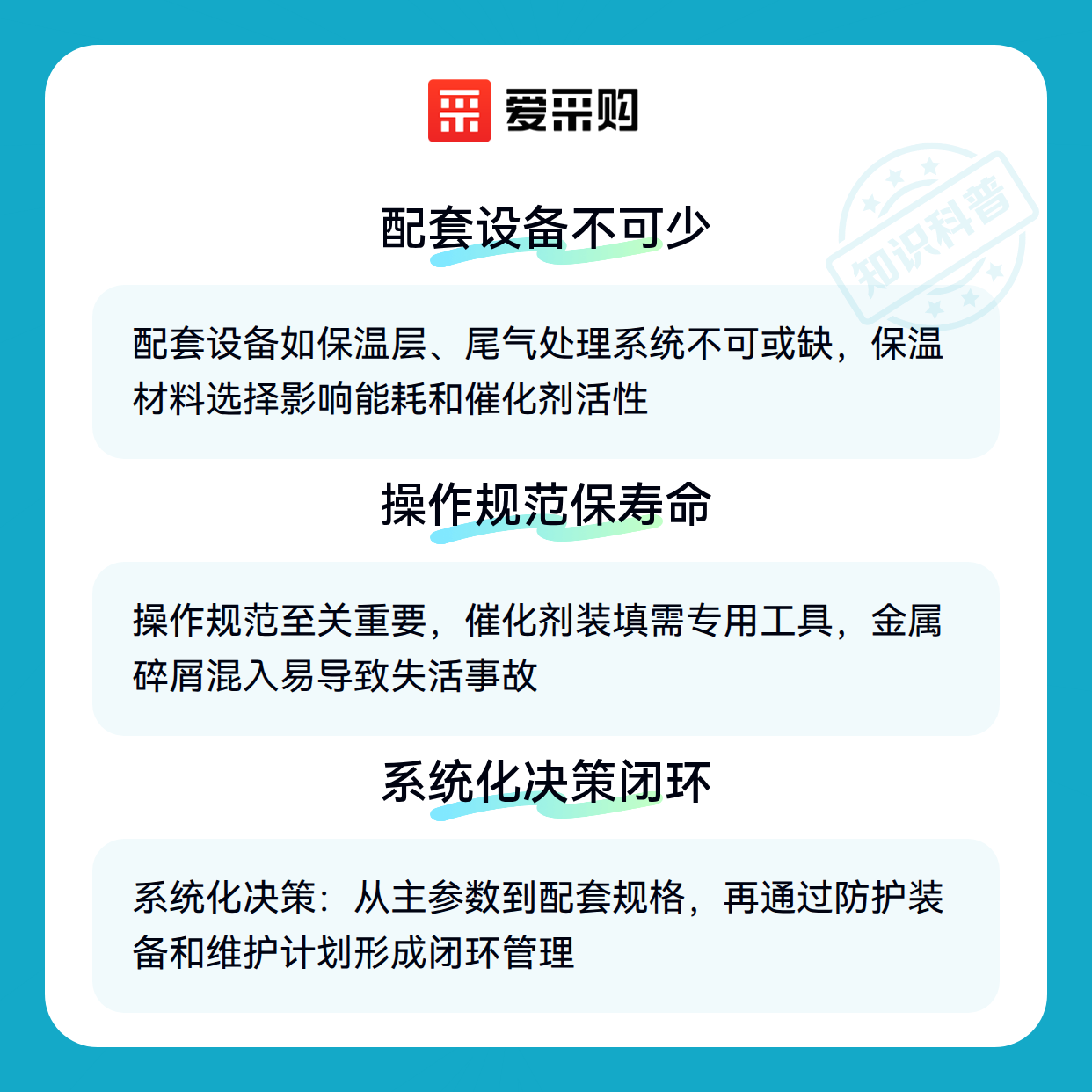 爱采购

配套设备不可少

配套设备如保温层、尾气处理系统不可或缺，保温材料选择影响能耗和催化剂活性

操作规范保寿命

操作规范至关重要，催化剂装填需专用工具，金属碎屑混入易导致失活事故

系统化决策闭环

系统化决策：从主参数到配套规格，再通过防护装备和维护计划形成闭环管理

知识科普